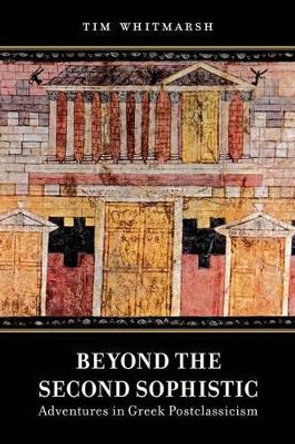 TIM WHITMARSH

BEYOND THE SECOND SOPHISTIC
Adventures in Greek Postclassicism